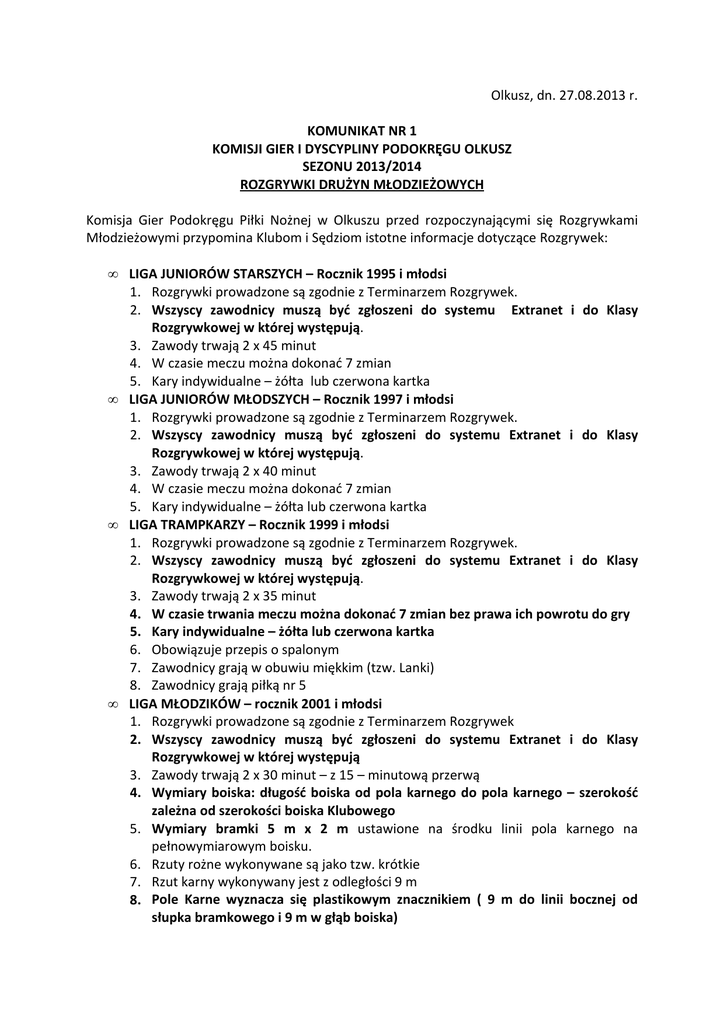 Olkusz, dn. 27.08.2013 r.

KOMUNIKAT NR 1
KOMISJI GIER I DYSCYPLINY PODOKRĘGU OLKUSZ
SEZONU 2013/2014
ROZGRYWKI DRUŻYN MŁODZIEŻOWYCH

Komisja Gier Podokręgu Piłki Nożnej w Olkuszu przed rozpoczynającymi się Rozgrywkami Młodzieżowymi przypomina Klubom i Sędziom istotne informacje dotyczące Rozgrywek:

∞ LIGA JUNIORÓW STARSZYCH – Rocznik 1995 i młodsi
1. Rozgrywki prowadzone są zgodnie z Terminarzem Rozgrywek.
2. Wszyscy zawodnicy muszą być zgłoszeni do systemu Extranet i do Klasy Rozgrywkowej w której występują.
3. Zawody trwają 2 x 45 minut
4. W czasie meczu można dokonać 7 zmian
5. Kary indywidualne – żółta lub czerwona kartka
∞ LIGA JUNIORÓW MŁODSZYCH – Rocznik 1997 i młodsi
1. Rozgrywki prowadzone są zgodnie z Terminarzem Rozgrywek.
2. Wszyscy zawodnicy muszą być zgłoszeni do systemu Extranet i do Klasy Rozgrywkowej w której występują.
3. Zawody trwają 2 x 40 minut
4. W czasie meczu można dokonać 7 zmian
5. Kary indywidualne – żółta lub czerwona kartka
∞ LIGA TRAMPKARZY – Rocznik 1999 i młodsi
1. Rozgrywki prowadzone są zgodnie z Terminarzem Rozgrywek.
2. Wszyscy zawodnicy muszą być zgłoszeni do systemu Extranet i do Klasy Rozgrywkowej w której występują.
3. Zawody trwają 2 x 35 minut
4. W czasie trwania meczu można dokonać 7 zmian bez prawa ich powrotu do gry
5. Kary indywidualne – żółta lub czerwona kartka
6. Obowiązuje przepis o spalonym
7. Zawodnicy grają w obuwiu miękkim (tzw. Lanki)
8. Zawodnicy grają piłką nr 5
∞ LIGA MŁODZIKÓW – rocznik 2001 i młodsi
1. Rozgrywki prowadzone są zgodnie z Terminarzem Rozgrywek
2. Wszyscy zawodnicy muszą być zgłoszeni do systemu Extranet i do Klasy Rozgrywkowej w której występują
3. Zawody trwają 2 x 30 minut – z 15 – minutową przerwą
4. Wymiary boiska: długość boiska od pola karnego do pola karnego – szerokość zależna od szerokości boiska Klubowego
5. Wymiary bramki 5 m x 2 m ustawione na środku linii pola karnego na pełnowymiarowym boisku.
6. Rzuty rożne wykonywane są jako tzw. krótkie
7. Rzut karny wykonywany jest z odległości 9 m
8. Pole Karne wyznacza się plastikowym znacznikiem ( 9 m do linii bocznej od słupka bramkowego i 9 m w głąb boiska)